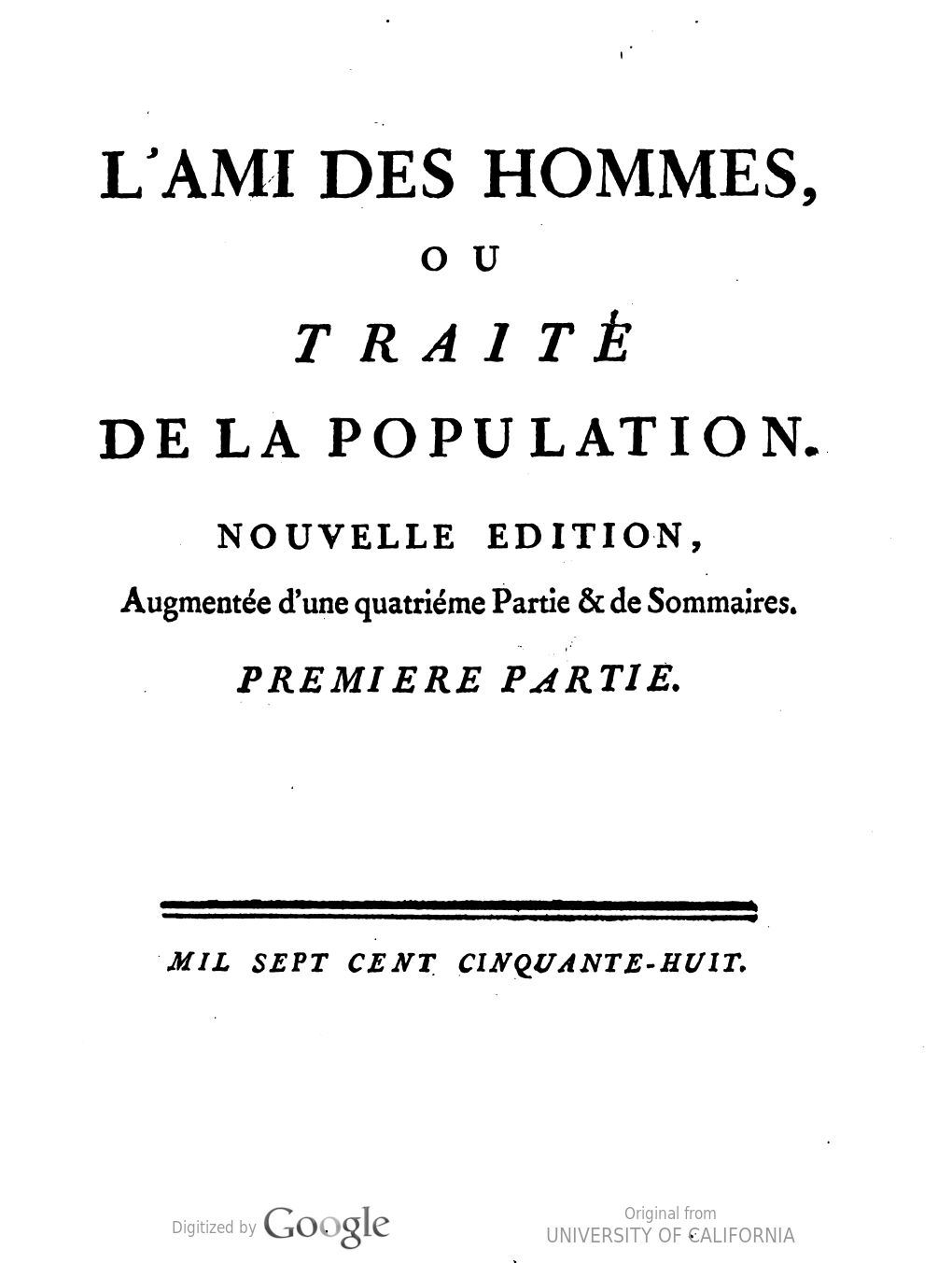 L'AMI DES HOMMES,

OU

TRAITÉ

DE LA POPULATION.

NOUVELLE EDITION,

Augmentée d'une quatriéme Partie & de Sommaires.

PREMIERE PARTIE.

MIL SEPT CENT CINQUANTE-HUIT.

Digitized by Google

Original from
UNIVERSITY OF CALIFORNIA